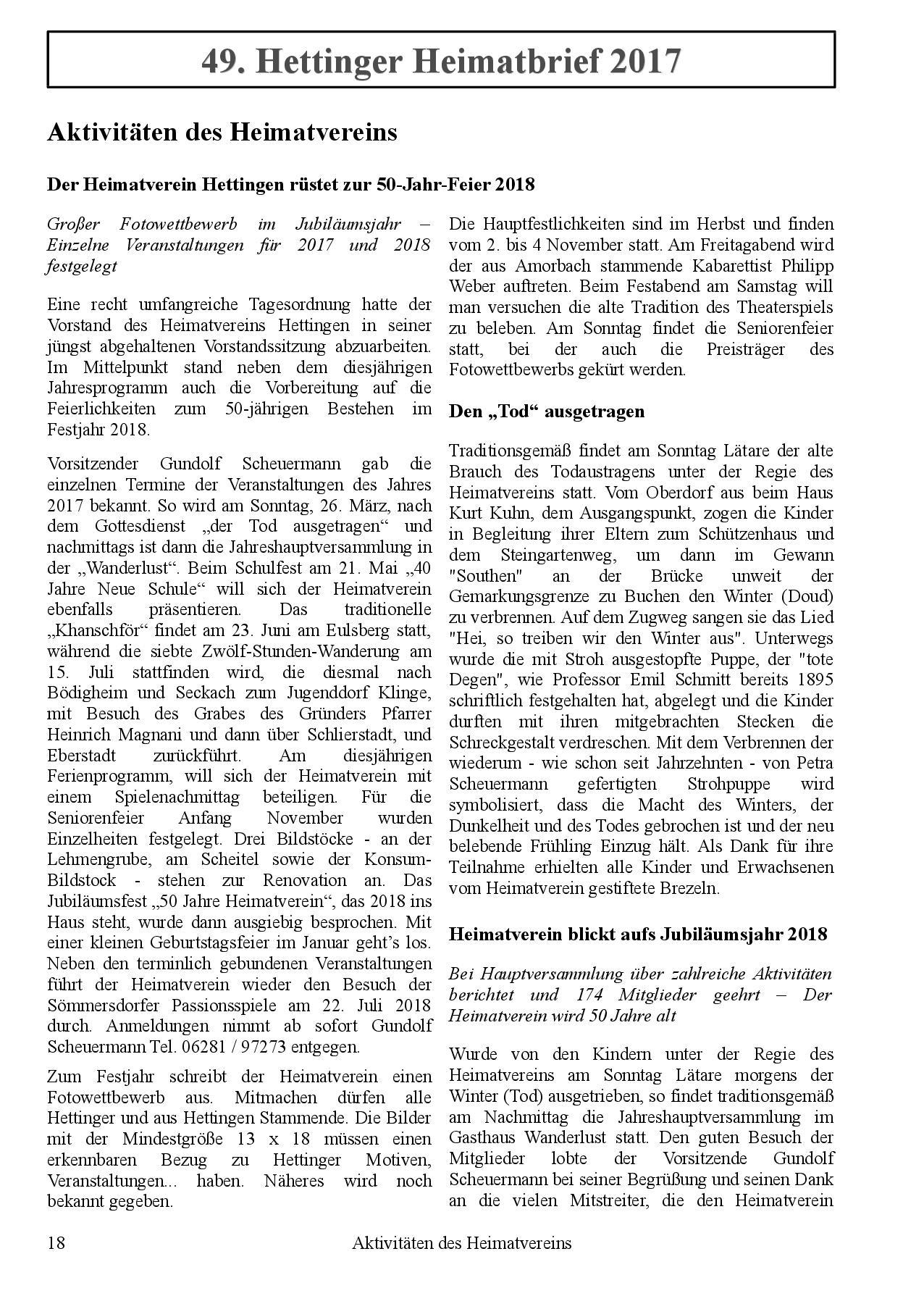 49. Hettinger Heimatbrief 2017

Aktivitäten des Heimatvereins

Der Heimatverein Hettingen rüstet zur 50-Jahr-Feier 2018

Großer Fotowettbewerb im Jubiläumsjahr – Einzelne Veranstaltungen für 2017 und 2018 festgelegt

Eine recht umfangreiche Tagesordnung hatte der Vorstand des Heimatvereins Hettingen in seiner jüngst abgehaltenen Vorstandssitzung abzuarbeiten. Im Mittelpunkt stand neben dem diesjährigen Jahresprogramm auch die Vorbereitung auf die Feierlichkeiten zum 50-jährigen Bestehen im Festjahr 2018.

Vorsitzender Gundolf Scheuermann gab die einzelnen Termine der Veranstaltungen des Jahres 2017 bekannt. So wird am Sonntag, 26. März, nach dem Gottesdienst „der Tod ausgetragen“ und nachmittags ist dann die Jahreshauptversammlung in der „Wanderlust“. Beim Schulfest am 21. Mai „40 Jahre Neue Schule“ will sich der Heimatverein ebenfalls präsentieren. Das traditionelle „Khanschför“ findet am 23. Juni am Eulsberg statt, während die siebte Zwölf-Stunden-Wanderung am 15. Juli stattfinden wird, die diesmal nach Bödigheim und Seckach zum Jugenddorf Klinge, mit Besuch des Grabes des Gründers Pfarrer Heinrich Magnani und dann über Schlierstadt, und Eberstadt zurückführt. Am diesjährigen Ferienprogramm, will sich der Heimatverein mit einem Spielenachmittag beteiligen. Für die Seniorenfeier Anfang November wurden Einzelheiten festgelegt. Drei Bildstöcke - an der Lehmengrube, am Scheitel sowie der Konsum-Bildstock - stehen zur Renovation an. Das Jubiläumsfest „50 Jahre Heimatverein“, das 2018 ins Haus steht, wurde dann ausgiebig besprochen. Mit einer kleinen Geburtstagsfeier im Januar geht’s los. Neben den terminlich gebundenen Veranstaltungen führt der Heimatverein wieder den Besuch der Sömmersdorfer Passionsspiele am 22. Juli 2018 durch. Anmeldungen nimmt ab sofort Gundolf Scheuermann Tel. 06281 / 97273 entgegen.

Zum Festjahr schreibt der Heimatverein einen Fotowettbewerb aus. Mitmachen dürfen alle Hettinger und aus Hettingen Stammende. Die Bilder mit der Mindestgröße 13 x 18 müssen einen erkennbaren Bezug zu Hettinger Motiven, Veranstaltungen... haben. Näheres wird noch bekannt gegeben.

Die Hauptfestlichkeiten sind im Herbst und finden vom 2. bis 4 November statt. Am Freitagabend wird der aus Amorbach stammende Kabarettist Philipp Weber auftreten. Beim Festabend am Samstag will man versuchen die alte Tradition des Theaterspiels zu beleben. Am Sonntag findet die Seniorenfeier statt, bei der auch die Preisträger des Fotowettbewerbs gekürt werden.

Den „Tod“ ausgetragen

Traditionsgemäß findet am Sonntag Lätare der alte Brauch des Todaustragens unter der Regie des Heimatvereins statt. Vom Oberdorf aus beim Haus Kurt Kuhn, dem Ausgangspunkt, zogen die Kinder in Begleitung ihrer Eltern zum Schützenhaus und dem Steingartenweg, um dann im Gewann "Southen" an der Brücke unweit der Gemarkungsgrenze zu Buchen den Winter (Doud) zu verbrennen. Auf dem Zugweg sangen sie das Lied "Hei, so treiben wir den Winter aus". Unterwegs wurde die mit Stroh ausgestopfte Puppe, der "tote Degen", wie Professor Emil Schmitt bereits 1895 schriftlich festgehalten hat, abgelegt und die Kinder durften mit ihren mitgebrachten Stecken die Schreckgestalt verdreschen. Mit dem Verbrennen der wiederum - wie schon seit Jahrzehnten - von Petra Scheuermann gefertigten Strohpuppe wird symbolisiert, dass die Macht des Winters, der Dunkelheit und des Todes gebrochen ist und der neu belebende Frühling Einzug hält. Als Dank für ihre Teilnahme erhielten alle Kinder und Erwachsenen vom Heimatverein gestiftete Brezeln.

Heimatverein blickt aufs Jubiläumsjahr 2018

Bei Hauptversammlung über zahlreiche Aktivitäten berichtet und 174 Mitglieder geehrt – Der Heimatverein wird 50 Jahre alt

Wurde von den Kindern unter der Regie des Heimatvereins am Sonntag Lätare morgens der Winter (Tod) ausgetrieben, so findet traditionsgemäß am Nachmittag die Jahreshauptversammlung im Gasthaus Wanderlust statt. Den guten Besuch der Mitglieder lobte der Vorsitzende Gundolf Scheuermann bei seiner Begrüßung und seinen Dank an die vielen Mitstreiter, die den Heimatverein

18 Aktivitäten des Heimatvereins